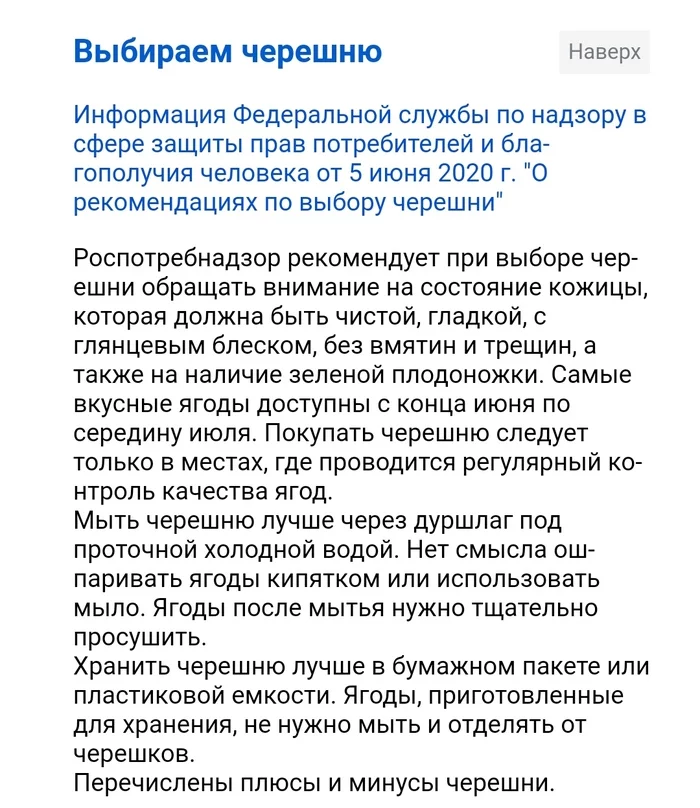 Выбираем черешню

Наверх

Информация Федеральной службы по надзору в сфере защиты прав потребителей и благополучия человека от 5 июня 2020 г. "О рекомендациях по выбору черешни"

Роспотребнадзор рекомендует при выборе черешни обращать внимание на состояние кожицы, которая должна быть чистой, гладкой, с глянцевым блеском, без вмятин и трещин, а также на наличие зеленой плодоножки. Самые вкусные ягоды доступны с конца июня по середину июля. Покупать черешню следует только в местах, где проводится регулярный контроль качества ягод.
Мыть черешню лучше через дуршлаг под проточной холодной водой. Нет смысла ошпаривать ягоды кипятком или использовать мыло. Ягоды после мытья нужно тщательно просушить.
Хранить черешню лучше в бумажном пакете или пластиковой емкости. Ягоды, приготовленные для хранения, не нужно мыть и отделять от черешков.
Перечислены плюсы и минусы черешни.